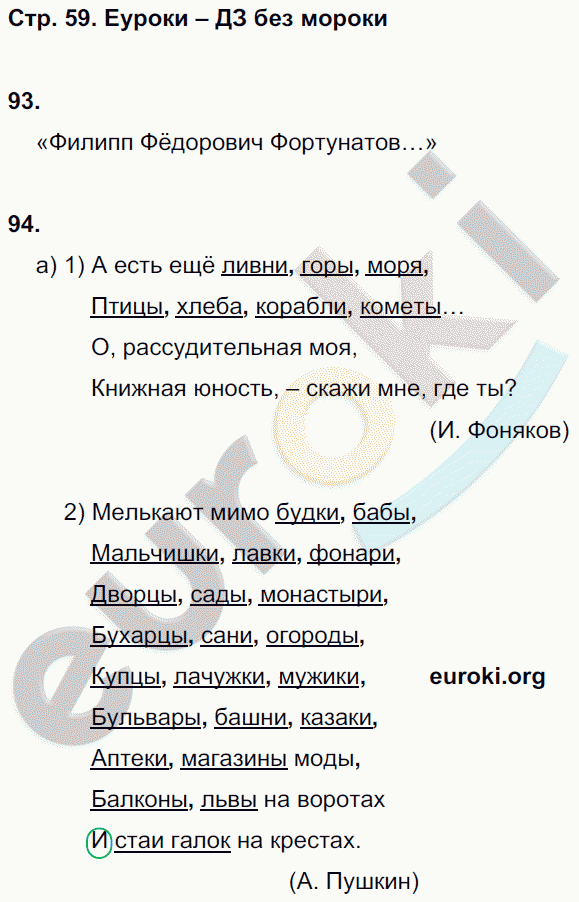 Стр. 59. Еуроки – ДЗ без мороки

93.

«Филипп Фёдорович Фортунатов…»

94.

а) 1) А есть ещё ливни, горы, моря,
Птицы, хлеба, корабли, кометы…
О, рассудительная моя,
Книжная юность, – скажи мне, где ты?
(И. Фоняков)

2) Мелькают мимо будки, бабы,
Мальчишки, лавки, фонари,
Дворцы, сады, монастыри,
Бухарцы, сани, огороды,
Купцы, лачужки, мужики,
Бульвары, башни, казаки,
Аптеки, магазины моды,
Балконы, львы на воротах
И стаи галок на крестах.
(А. Пушкин)

euroki.org

euroki